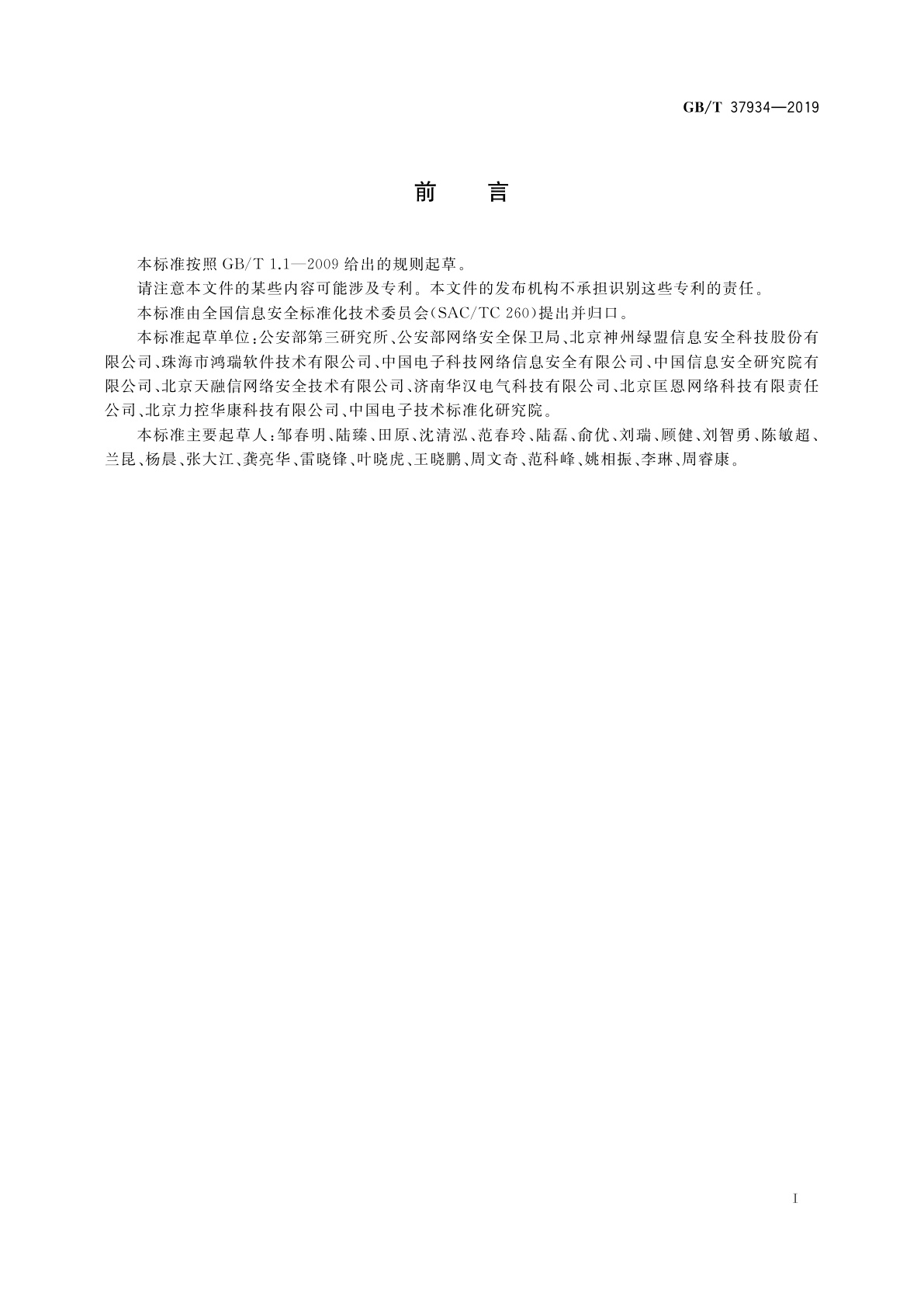 GB/T 37934—2019

前　言

本标准按照 GB/T 1.1—2009 给出的规则起草。

请注意本文件的某些内容可能涉及专利。本文件的发布机构不承担识别这些专利的责任。

本标准由全国信息安全标准化技术委员会(SAC/TC 260)提出并归口。

本标准起草单位:公安部第三研究所、公安部网络安全保卫局、北京神州绿盟信息安全科技股份有限公司、珠海市鸿瑞软件技术有限公司、中国电子科技网络信息安全有限公司、中国信息安全研究院有限公司、北京天融信网络安全技术有限公司、济南华汉电气科技有限公司、北京匡恩网络科技有限责任公司、北京力控华康科技有限公司、中国电子技术标准化研究院。

本标准主要起草人:邹春明、陆臻、田原、沈清泓、范春玲、陆磊、俞优、刘瑞、顾健、刘智勇、陈敏超、兰昆、杨晨、张大江、龚亮华、雷晓锋、叶晓虎、王晓鹏、周文奇、范科峰、姚相振、李琳、周睿康。

I